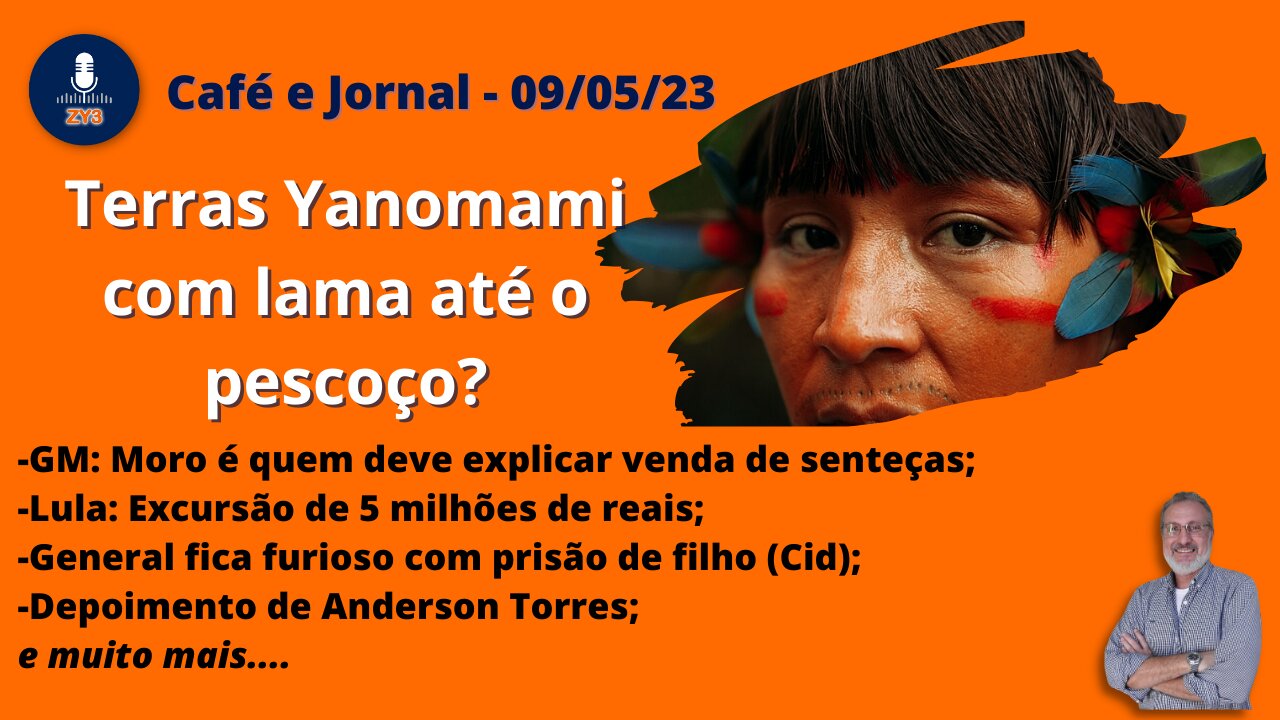 ZY3

Café e Jornal - 09/05/23

Terras Yanomami com lama até o pescoço?

-GM: Moro é quem deve explicar venda de senteças;
-Lula: Excursão de 5 milhões de reais;
-General fica furioso com prisão de filho (Cid);
-Depoimento de Anderson Torres;
e muito mais....